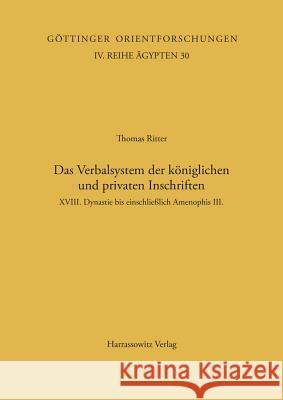 GÖTTINGER ORIENTFORSCHUNGEN
IV. REIHE ÄGYPTEN 30

Thomas Ritter

Das Verbalsystem der königlichen und privaten Inschriften

XVIII. Dynastie bis einschließlich Amenophis III.

Harrassowitz Verlag

Kraina Książek